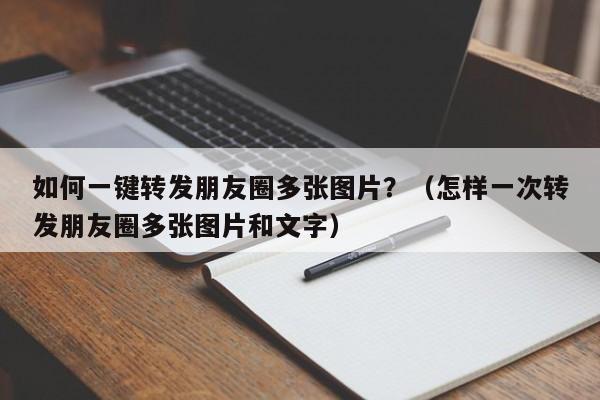 如何一键转发朋友圈多张图片？（怎样一次转发朋友圈多张图片和文字）